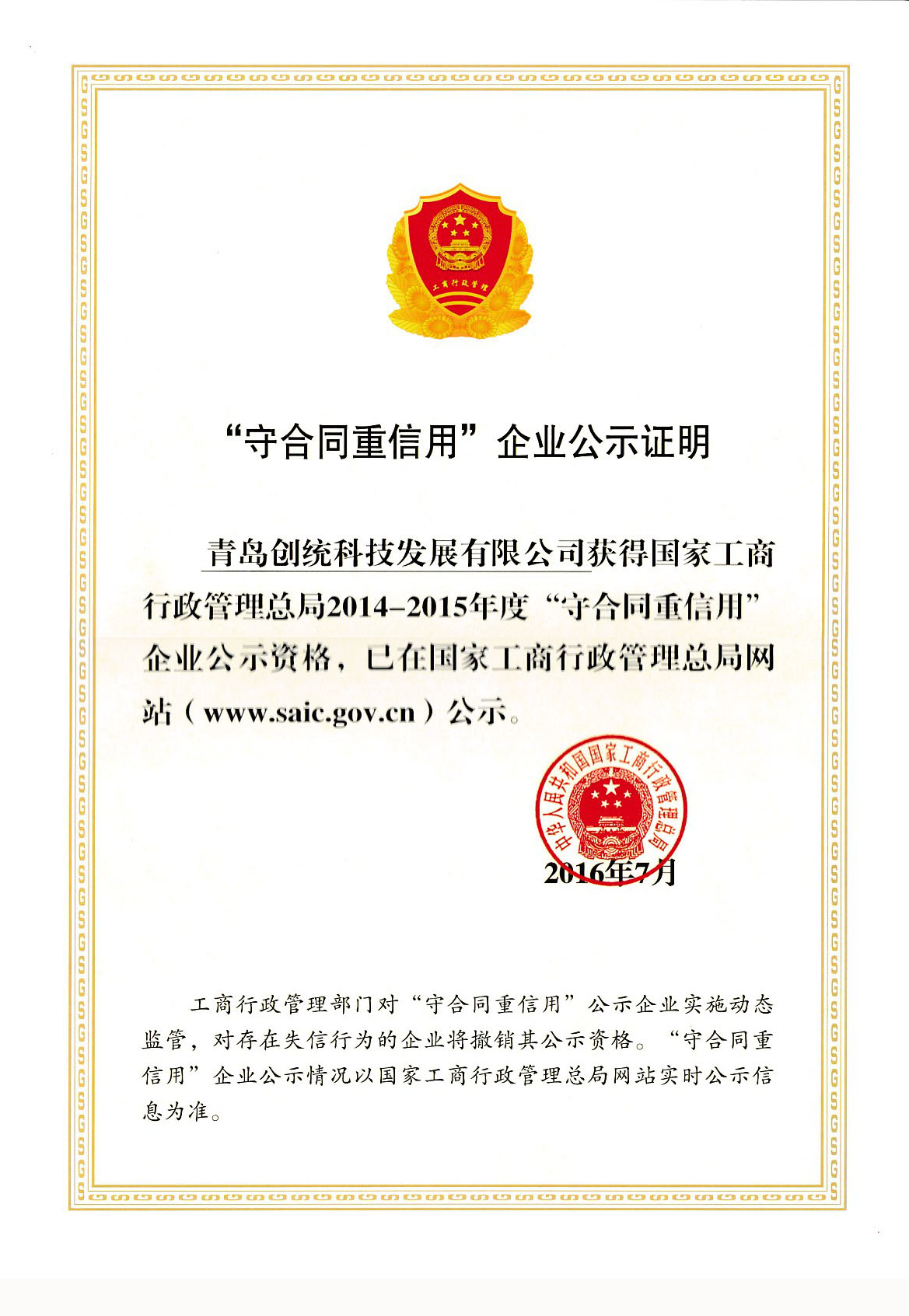 工商行政管理

“守合同重信用”企业公示证明

青岛创统科技发展有限公司获得国家工商行政管理总局2014-2015年度“守合同重信用”企业公示资格，已在国家工商行政管理总局网站（www.saic.gov.cn）公示。

中华人民共和国国家工商行政管理总局

2016年7月

工商行政管理部门对“守合同重信用”公示企业实施动态监管，对存在失信行为的企业将撤销其公示资格。“守合同重信用”企业公示情况以国家工商行政管理总局网站实时公示信息为准。